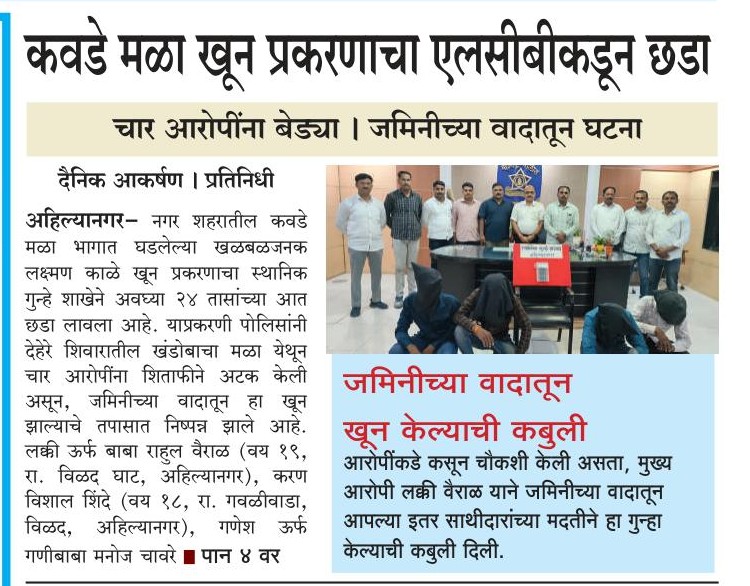 कवडे मळा खून प्रकरणाचा एलसीबीकडून छडा

चार आरोपींना बेड्या । जमिनीच्या वादातून घटना

दैनिक आकर्षण । प्रतिनिधी

अहिल्यानगर– नगर शहरातील कवडे मळा भागात घडलेल्या खळबळजनक लक्ष्मण काळे खून प्रकरणाचा स्थानिक गुन्हे शाखेने अवघ्या २४ तासांच्या आत छडा लावला आहे. याप्रकरणी पोलिसांनी देहेरे शिवारातील खंडोबाचा मळा येथून चार आरोपींना शिताफीने अटक केली असून, जमिनीच्या वादातून हा खून झाल्याचे तपासात निष्पन्न झाले आहे. लक्की ऊर्फ बाबा राहुल वैराळ (वय १९, रा. विळद घाट, अहिल्यानगर), करण विशाल शिंदे (वय १८, रा. गवळीवाडा, विळद, अहिल्यानगर), गणेश ऊर्फ गणीबाबा मनोज चावरे ■ पान ४ वर

जमिनीच्या वादातून खून केल्याची कबुली

आरोपींकडे कसून चौकशी केली असता, मुख्य आरोपी लक्की वैराळ याने जमिनीच्या वादातून आपल्या इतर साथीदारांच्या मदतीने हा गुन्हा केल्याची कबुली दिली.